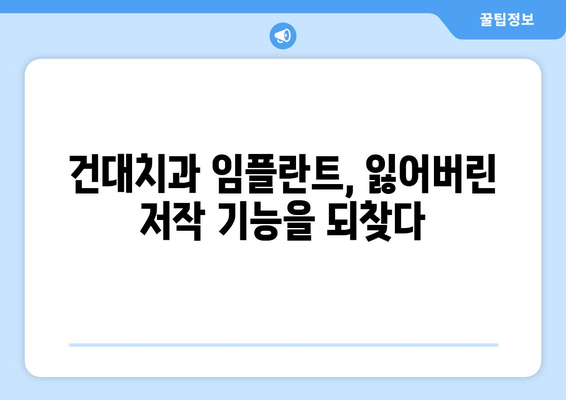 꿀팁정보

건대치과 임플란트, 잃어버린 저작 기능을 되찾다